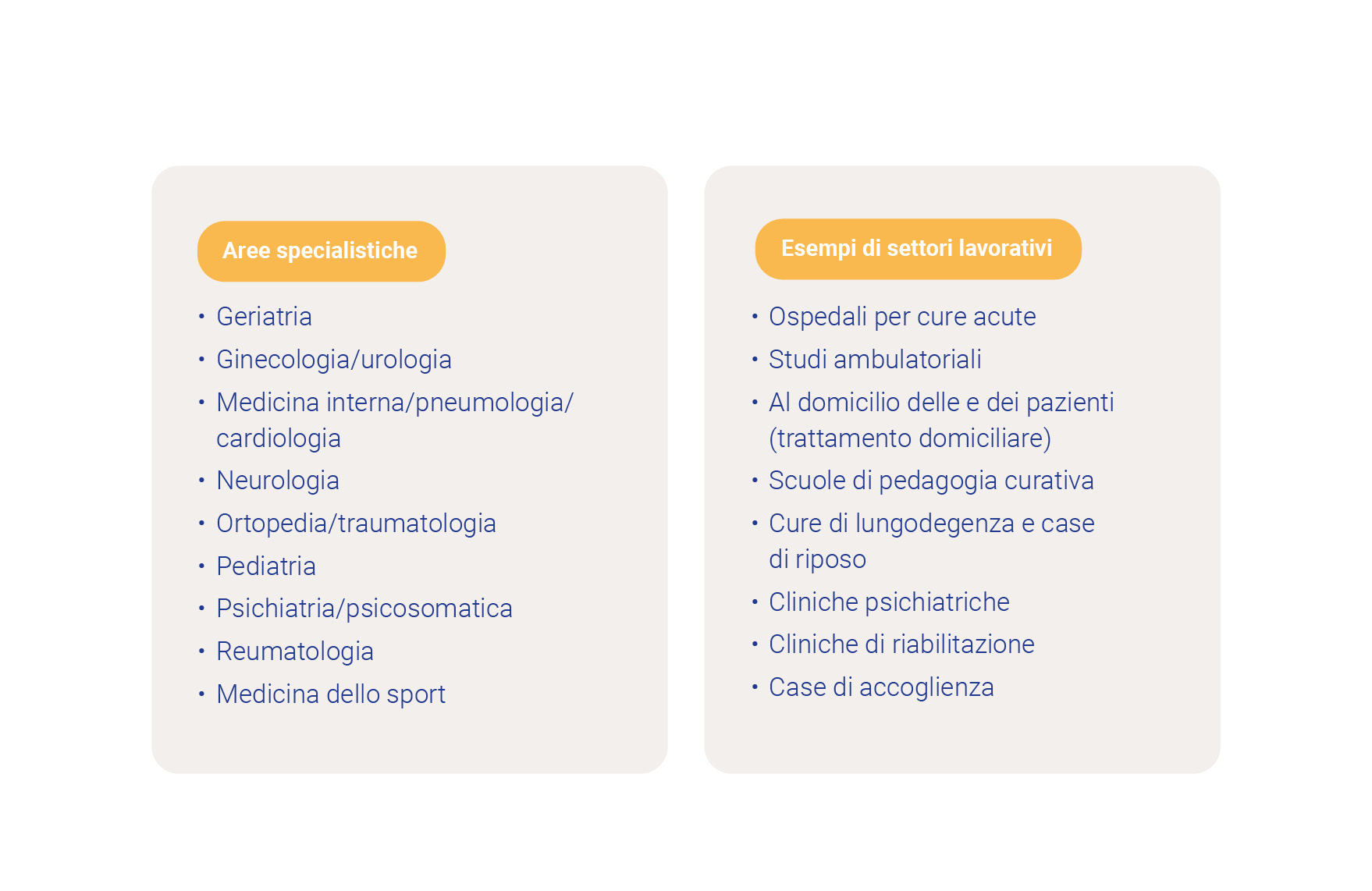 Aree specialistiche

• Geriatria
• Ginecologia/urologia
• Medicina interna/pneumologia/cardiologia
• Neurologia
• Ortopedia/traumatologia
• Pediatria
• Psichiatria/psicosomatica
• Reumatologia
• Medicina dello sport

Esempi di settori lavorativi

• Ospedali per cure acute
• Studi ambulatoriali
• Al domicilio delle e dei pazienti (trattamento domiciliare)
• Scuole di pedagogia curativa
• Cure di lungodegenza e case di riposo
• Cliniche psichiatriche
• Cliniche di riabilitazione
• Case di accoglienza